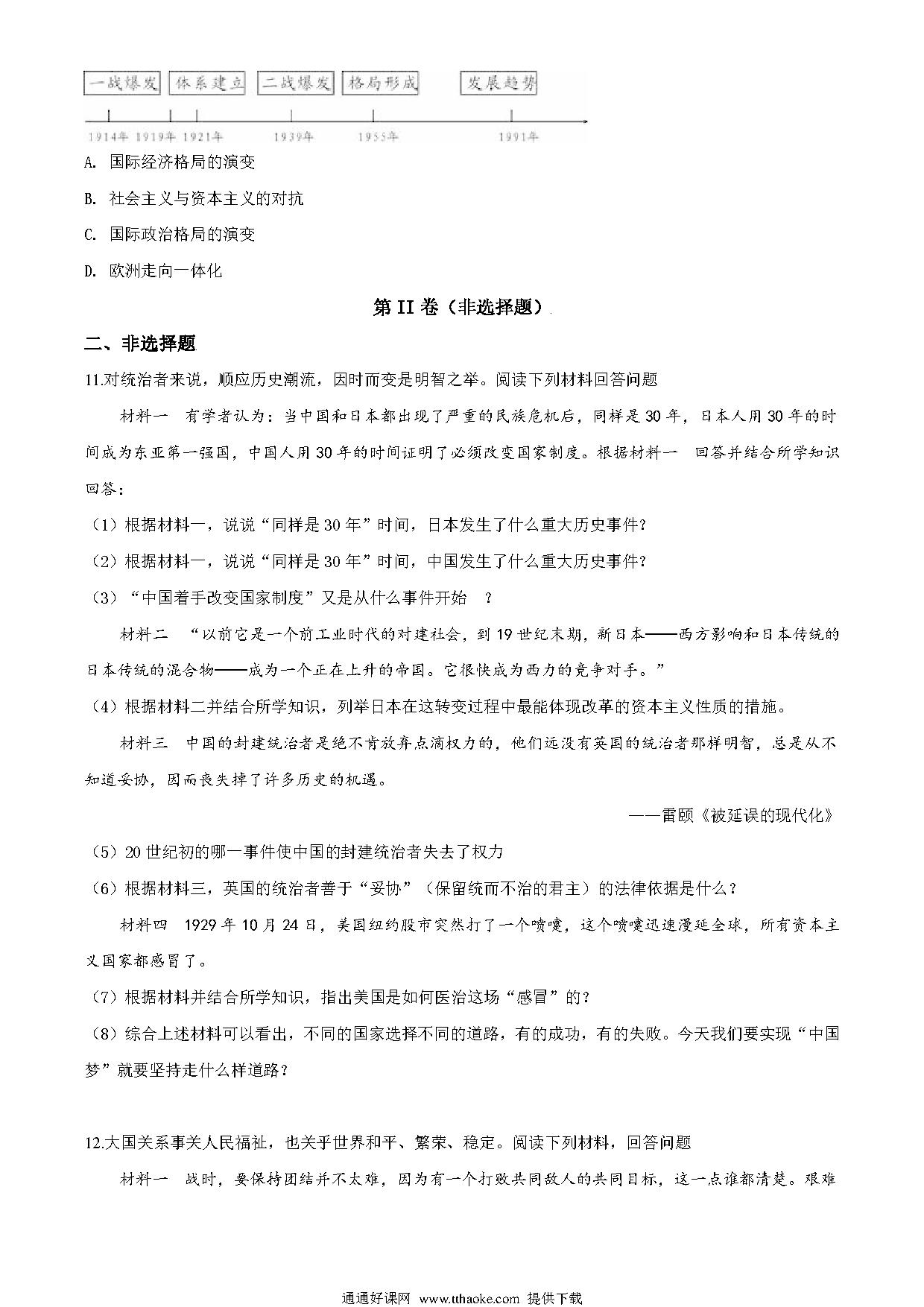 一战爆发 体系建立 二战爆发 格局形成 发展趋势

1914年 1919年 1921年 1939年 1955年 1991年

A. 国际经济格局的演变

B. 社会主义与资本主义的对抗

C. 国际政治格局的演变

D. 欧洲走向一体化

第II卷（非选择题）

二、非选择题

11.对统治者来说，顺应历史潮流，因时而变是明智之举。阅读下列材料回答问题

材料一 有学者认为：当中国和日本都出现了严重的民族危机后，同样是30年，日本人用30年的时间成为东亚第一强国，中国人用30年的时间证明了必须改变国家制度。根据材料一 回答并结合所学知识回答：

（1）根据材料一，说说“同样是30年”时间，日本发生了什么重大历史事件？

（2）根据材料一，说说“同样是30年”时间，中国发生了什么重大历史事件？

（3）“中国着手改变国家制度”又是从什么事件开始 ？

材料二 “以前它是一个前工业时代的对建社会，到19世纪末期，新日本——西方影响和日本传统的日本传统的混合物——成为一个正在上升的帝国。它很快成为西力的竞争对手。”

（4）根据材料二并结合所学知识，列举日本在这转变过程中最能体现改革的资本主义性质的措施。

材料三 中国的封建统治者是绝不肯放弃点滴权力的，他们远没有英国的统治者那样明智，总是从不知道妥协，因而丧失掉了许多历史的机遇。

——雷颐《被延误的现代化》

（5）20世纪初的哪一事件使中国的封建统治者失去了权力

（6）根据材料三，英国的统治者善于“妥协”（保留统而不治的君主）的法律依据是什么？

材料四 1929年10月24日，美国纽约股市突然打了一个喷嚏，这个喷嚏迅速漫延全球，所有资本主义国家都感冒了。

（7）根据材料并结合所学知识，指出美国是如何医治这场“感冒”的？

（8）综合上述材料可以看出，不同的国家选择不同的道路，有的成功，有的失败。今天我们要实现“中国梦”就要坚持走什么样道路？

12.大国关系事关人民福祉，也关乎世界和平、繁荣、稳定。阅读下列材料，回答问题

材料一 战时，要保持团结并不太难，因为有一个打败共同敌人的共同目标，这一点谁都清楚。艰难

通通好课网 www.tthaoke.com 提供下载